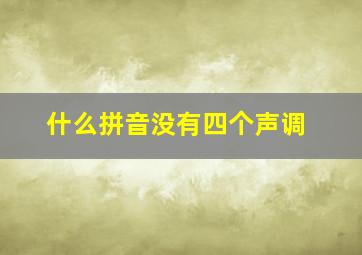 什么拼音没有四个声调